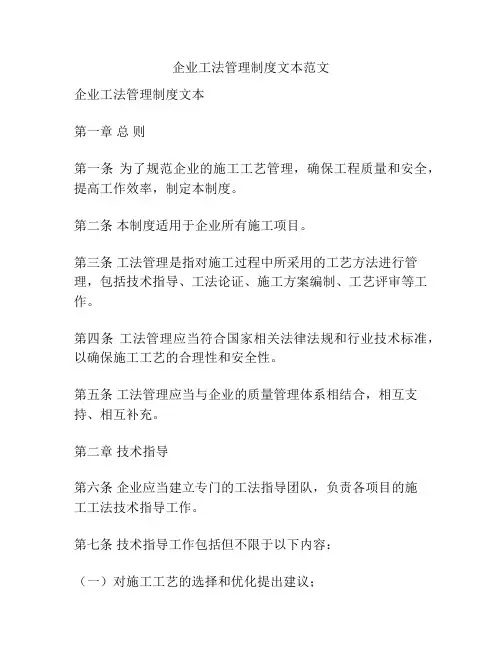 企业工法管理制度文本范文

企业工法管理制度文本

第一章 总 则

第一条 为了规范企业的施工工艺管理，确保工程质量和安全，提高工作效率，制定本制度。

第二条 本制度适用于企业所有施工项目。

第三条 工法管理是指对施工过程中所采用的工艺方法进行管理，包括技术指导、工法论证、施工方案编制、工艺评审等工作。

第四条 工法管理应当符合国家相关法律法规和行业技术标准，以确保施工工艺的合理性和安全性。

第五条 工法管理应当与企业的质量管理体系相结合，相互支持、相互补充。

第二章 技术指导

第六条 企业应当建立专门的工法指导团队，负责各项目的施工工法技术指导工作。

第七条 技术指导工作包括但不限于以下内容：

（一）对施工工艺的选择和优化提出建议；